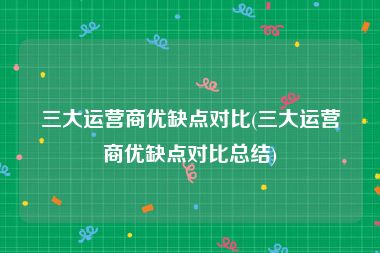 三大运营商优缺点对比(三大运营商优缺点对比总结)